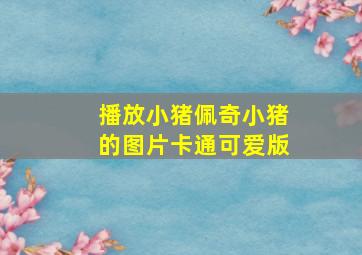 播放小猪佩奇小猪的图片卡通可爱版